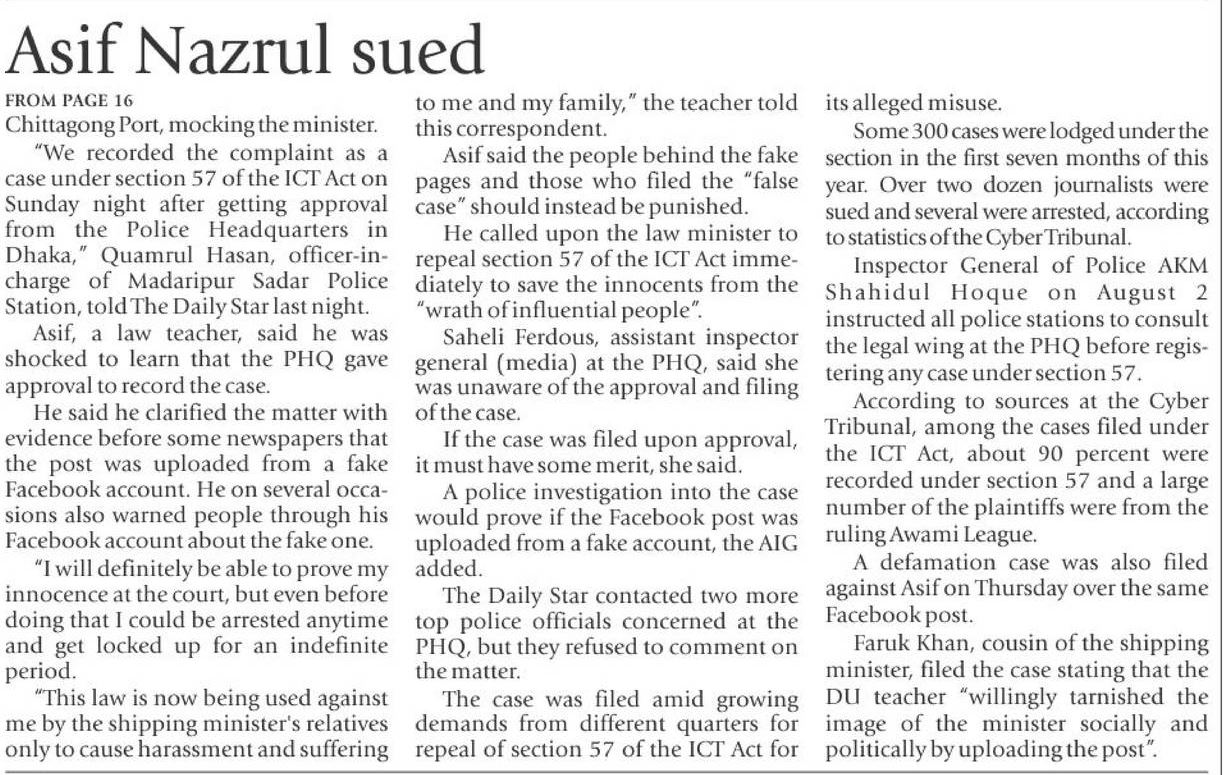 Asif Nazrul sued

FROM PAGE 16

Chittagong Port, mocking the minister.

"We recorded the complaint as a case under section 57 of the ICT Act on Sunday night after getting approval from the Police Headquarters in Dhaka," Quamrul Hasan, officer-in-charge of Madaripur Sadar Police Station, told The Daily Star last night.

Asif, a law teacher, said he was shocked to learn that the PHQ gave approval to record the case.

He said he clarified the matter with evidence before some newspapers that the post was uploaded from a fake Facebook account. He on several occasions also warned people through his Facebook account about the fake one.

"I will definitely be able to prove my innocence at the court, but even before doing that I could be arrested anytime and get locked up for an indefinite period.

"This law is now being used against me by the shipping minister's relatives only to cause harassment and suffering to me and my family," the teacher told this correspondent.

Asif said the people behind the fake pages and those who filed the "false case" should instead be punished.

He called upon the law minister to repeal section 57 of the ICT Act immediately to save the innocents from the "wrath of influential people".

Saheli Ferdous, assistant inspector general (media) at the PHQ, said she was unaware of the approval and filing of the case.

If the case was filed upon approval, it must have some merit, she said.

A police investigation into the case would prove if the Facebook post was uploaded from a fake account, the AIG added.

The Daily Star contacted two more top police officials concerned at the PHQ, but they refused to comment on the matter.

The case was filed amid growing demands from different quarters for repeal of section 57 of the ICT Act for its alleged misuse.

Some 300 cases were lodged under the section in the first seven months of this year. Over two dozen journalists were sued and several were arrested, according to statistics of the Cyber Tribunal.

Inspector General of Police AKM Shahidul Hoque on August 2 instructed all police stations to consult the legal wing at the PHQ before registering any case under section 57.

According to sources at the Cyber Tribunal, among the cases filed under the ICT Act, about 90 percent were recorded under section 57 and a large number of the plaintiffs were from the ruling Awami League.

A defamation case was also filed against Asif on Thursday over the same Facebook post.

Faruk Khan, cousin of the shipping minister, filed the case stating that the DU teacher "willingly tarnished the image of the minister socially and politically by uploading the post".